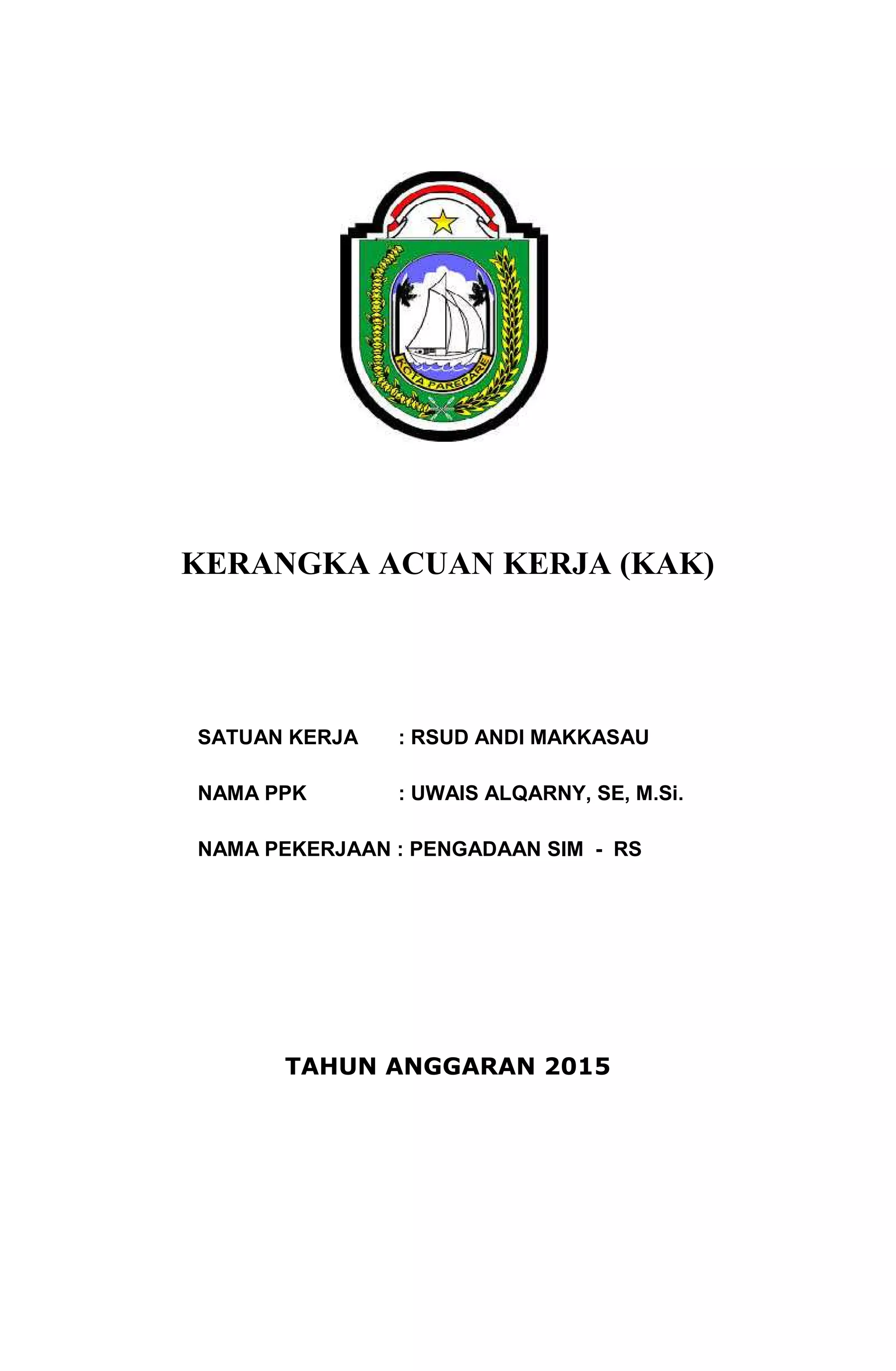 KOTA PAREPARE

KERANGKA ACUAN KERJA (KAK)

SATUAN KERJA : RSUD ANDI MAKKASAU

NAMA PPK : UWAIS ALQARNY, SE, M.Si.

NAMA PEKERJAAN : PENGADAAN SIM - RS

TAHUN ANGGARAN 2015